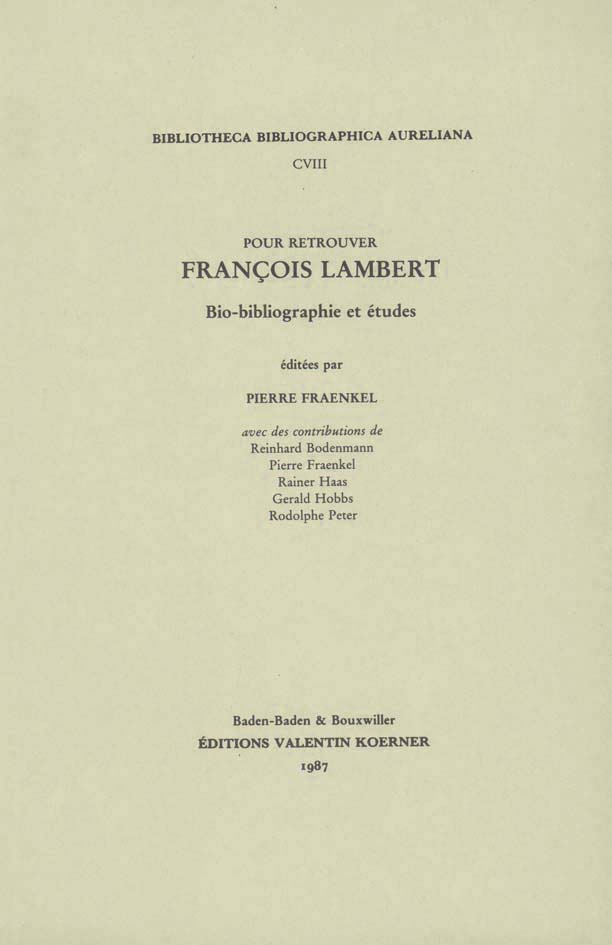 BIBLIOTHECA BIBLIOGRAPHICA AURELIANA

CVIII

POUR RETROUVER

FRANÇOIS LAMBERT

Bio-bibliographie et études

éditées par

PIERRE FRAENKEL

avec des contributions de
Reinhard Bodenmann
Pierre Fraenkel
Rainer Haas
Gerald Hobbs
Rodolphe Peter

Baden-Baden & Bouxwiller
ÉDITIONS VALENTIN KOERNER
1987